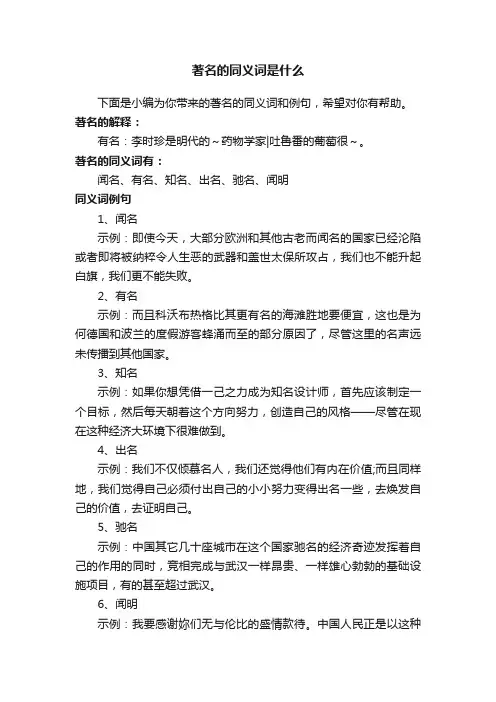 著名的同义词是什么

下面是小编为你带来的著名的同义词和例句，希望对你有帮助。

著名的解释：

有名：李时珍是明代的～药物学家|吐鲁番的葡萄很～。

著名的同义词有：

闻名、有名、知名、出名、驰名、闻明

同义词例句

1、闻名

示例：即使今天，大部分欧洲和其他古老而闻名的国家已经沦陷或者即将被纳粹令人生恶的武器和盖世太保所攻占，我们也不能升起白旗，我们更不能失败。

2、有名

示例：而且科沃布热格比其更有名的海滩胜地要便宜，这也是为何德国和波兰的度假游客蜂涌而至的部分原因了，尽管这里的名声远未传播到其他国家。

3、知名

示例：如果你想凭借一己之力成为知名设计师，首先应该制定一个目标，然后每天朝着这个方向努力，创造自己的风格——尽管在现在这种经济大环境下很难做到。

4、出名

示例：我们不仅倾慕名人，我们还觉得他们有内在价值;而且同样地，我们觉得自己必须付出自己的小小努力变得出名一些，去焕发自己的价值，去证明自己。

5、驰名

示例：中国其它几十座城市在这个国家驰名的经济奇迹发挥着自己的作用的同时，竞相完成与武汉一样昂贵、一样雄心勃勃的基础设施项目，有的甚至超过武汉。

6、闻明

示例：我要感谢妳们无与伦比的盛情款待。中国人民正是以这种